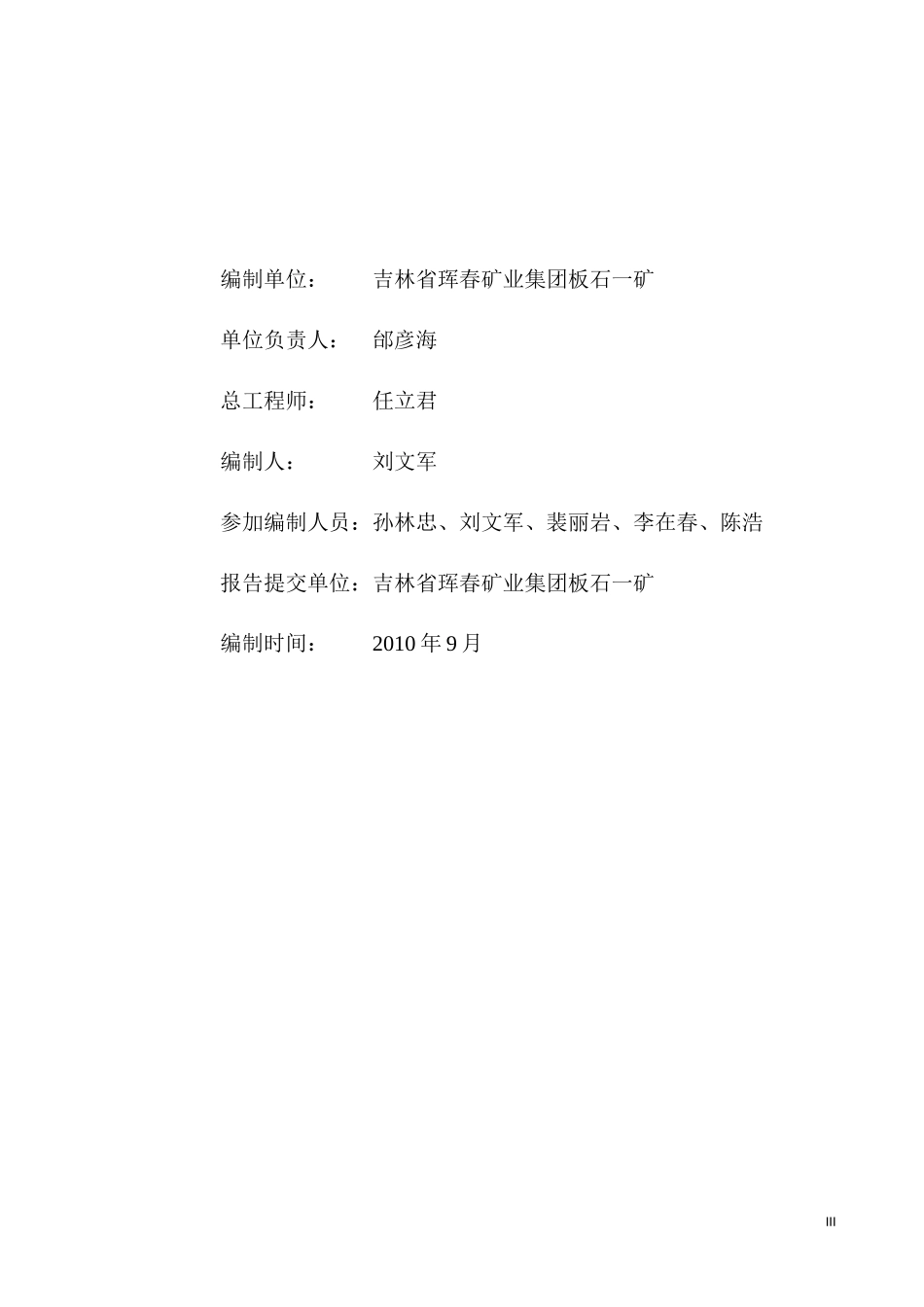 编制单位：　　吉林省珲春矿业集团板石一矿

单位负责人：　邰彦海

总工程师：　　任立君

编制人：　　　刘文军

参加编制人员：孙林忠、刘文军、裴丽岩、李在春、陈浩

报告提交单位：吉林省珲春矿业集团板石一矿

编制时间：　　2010 年 9 月

III